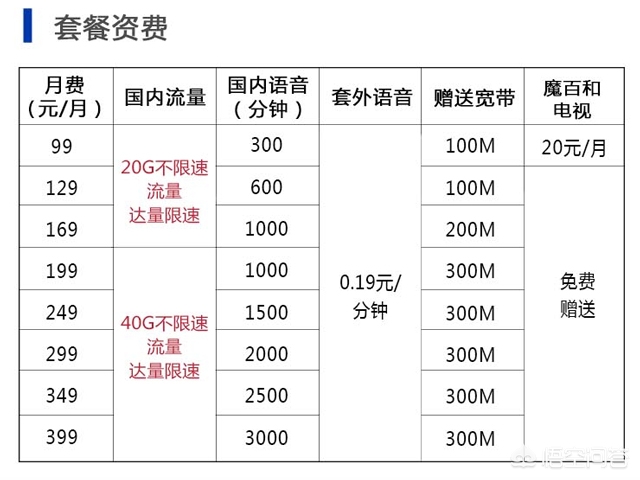 套餐资费

| 月费（元/月） | 国内流量 | 国内语音（分钟） | 套外语音 | 赠送宽带 | 魔百和电视 |
|---|---|---|---|---|---|
| 99 | 20G不限速流量达量限速 | 300 | 0.19元/分钟 | 100M | 20元/月 |
| 129 | | 600 | | 100M | 免费赠送 |
| 169 | | 1000 | | 200M | |
| 199 | 40G不限速流量达量限速 | 1000 | | 300M | |
| 249 | | 1500 | | 300M | |
| 299 | | 2000 | | 300M | |
| 349 | | 2500 | | 300M | |
| 399 | | 3000 | | 300M | |

悟空问答